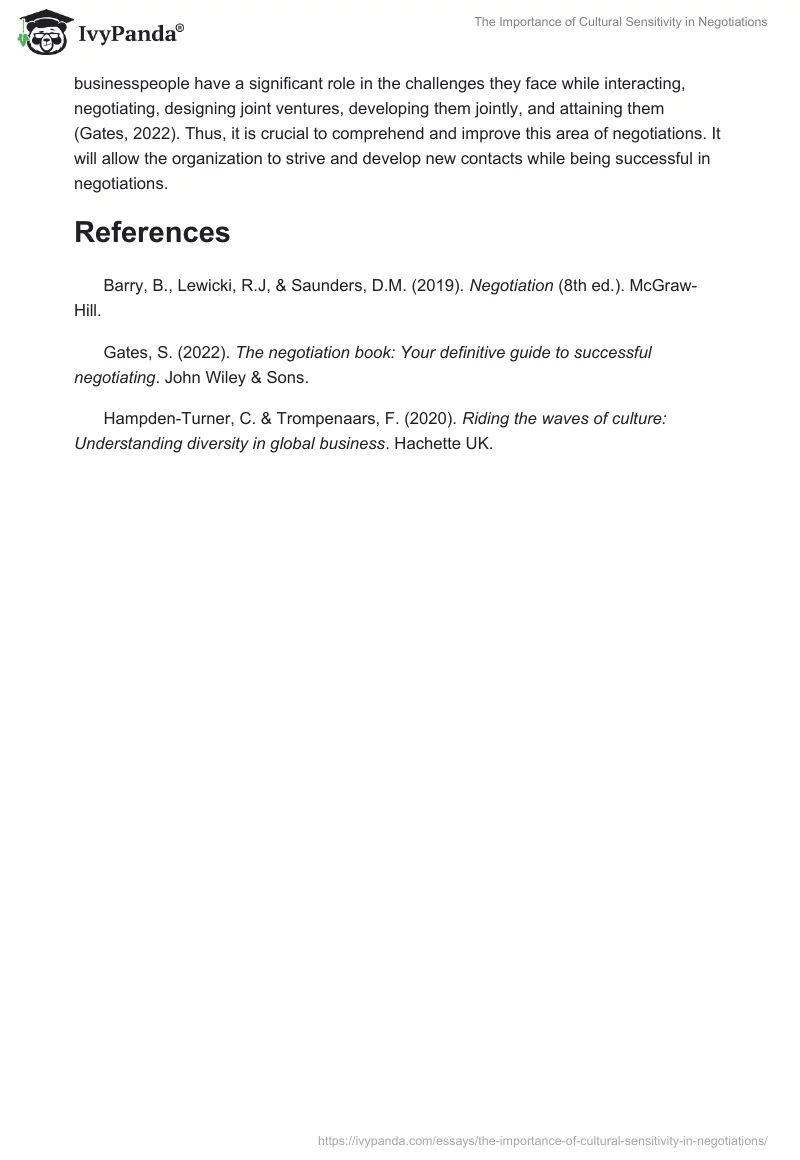 IvyPanda®

The Importance of Cultural Sensitivity in Negotiations

businesspeople have a significant role in the challenges they face while interacting, negotiating, designing joint ventures, developing them jointly, and attaining them (Gates, 2022). Thus, it is crucial to comprehend and improve this area of negotiations. It will allow the organization to strive and develop new contacts while being successful in negotiations.

References

Barry, B., Lewicki, R.J, & Saunders, D.M. (2019). Negotiation (8th ed.). McGraw-Hill.

Gates, S. (2022). The negotiation book: Your definitive guide to successful negotiating. John Wiley & Sons.

Hampden-Turner, C. & Trompenaars, F. (2020). Riding the waves of culture: Understanding diversity in global business. Hachette UK.

https://ivypanda.com/essays/the-importance-of-cultural-sensitivity-in-negotiations/